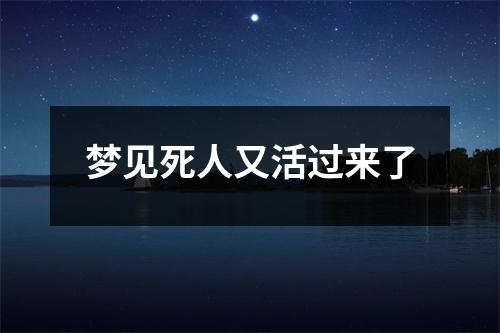 梦见死人又活过来了